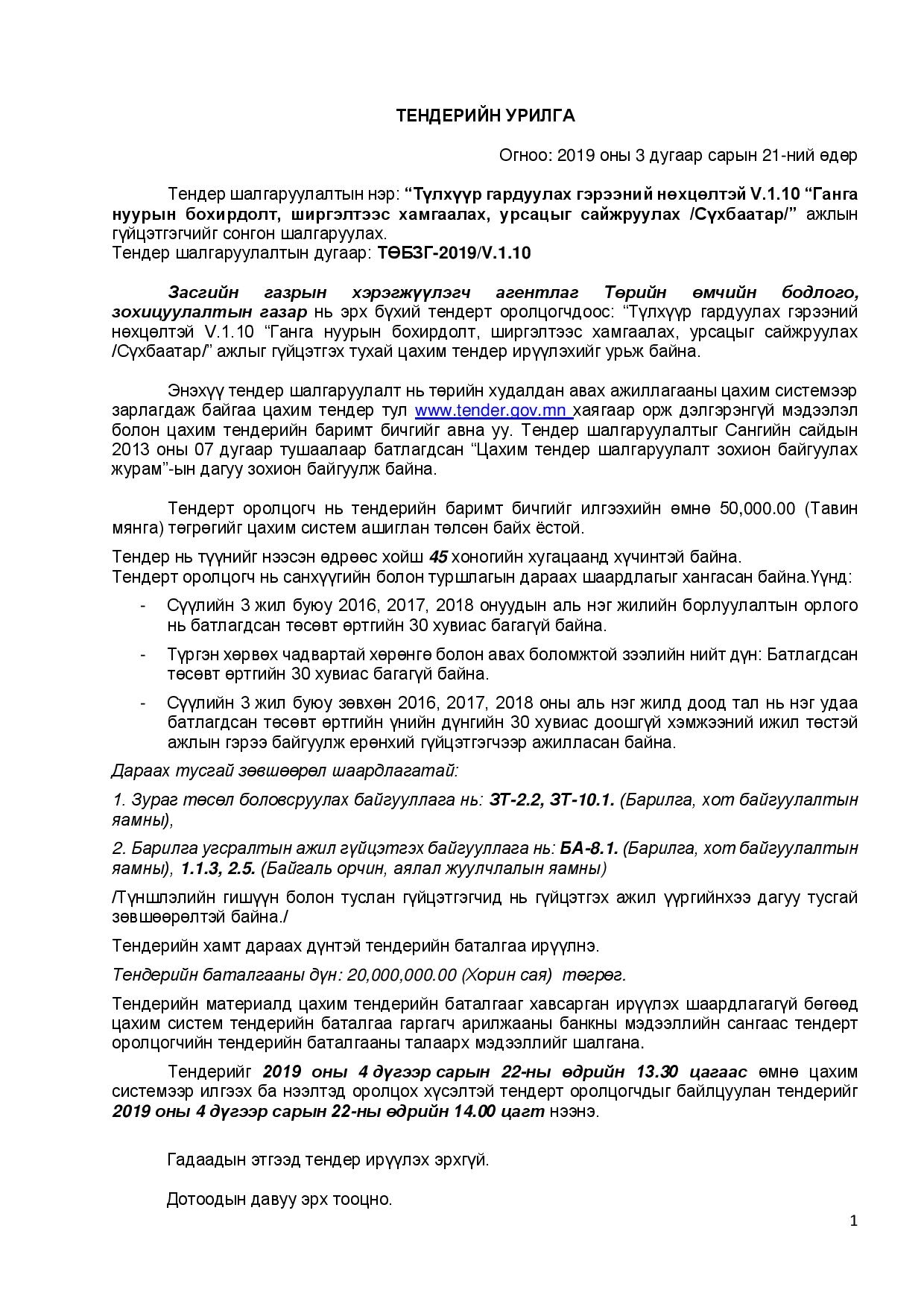 ТЕНДЕРИЙН УРИЛГА

Огноо: 2019 оны 3 дугаар сарын 21-ний өдөр

Тендер шалгаруулалтын нэр: “Түлхүүр гардуулах гэрээний нөхцөлтэй V.1.10 “Ганга нуурын бохирдолт, ширгэлтээс хамгаалах, урсацыг сайжруулах /Сүхбаатар/” ажлын гүйцэтгэгчийг сонгон шалгаруулах.
Тендер шалгаруулалтын дугаар: ТӨБЗГ-2019/V.1.10

Засгийн газрын хэрэгжүүлэгч агентлаг Төрийн өмчийн бодлого, зохицуулалтын газар нь эрх бүхий тендерт оролцогчдоос: “Түлхүүр гардуулах гэрээний нөхцөлтэй V.1.10 “Ганга нуурын бохирдолт, ширгэлтээс хамгаалах, урсацыг сайжруулах /Сүхбаатар/” ажлыг гүйцэтгэх тухай цахим тендер ирүүлэхийг урьж байна.

Энэхүү тендер шалгаруулалт нь төрийн худалдан авах ажиллагааны цахим системээр зарлагдаж байгаа цахим тендер тул www.tender.gov.mn хаягаар орж дэлгэрэнгүй мэдээлэл болон цахим тендерийн баримт бичгийг авна уу. Тендер шалгаруулалтыг Сангийн сайдын 2013 оны 07 дугаар тушаалаар батлагдсан “Цахим тендер шалгаруулалт зохион байгуулах журам”-ын дагуу зохион байгуулж байна.

Тендерт оролцогч нь тендерийн баримт бичгийг илгээхийн өмнө 50,000.00 (Тавин мянга) төгрөгийг цахим систем ашиглан төлсөн байх ёстой.

Тендер нь түүнийг нээсэн өдрөөс хойш 45 хоногийн хугацаанд хүчинтэй байна.
Тендерт оролцогч нь санхүүгийн болон туршлагын дараах шаардлагыг хангасан байна.Үүнд:

- Сүүлийн 3 жил буюу 2016, 2017, 2018 онуудын аль нэг жилийн борлуулалтын орлого нь батлагдсан төсөвт өртгийн 30 хувиас багагүй байна.
- Түргэн хөрвөх чадвартай хөрөнгө болон авах боломжтой зээлийн нийт дүн: Батлагдсан төсөвт өртгийн 30 хувиас багагүй байна.
- Сүүлийн 3 жил буюу зөвхөн 2016, 2017, 2018 оны аль нэг жилд доод тал нь нэг удаа батлагдсан төсөвт өртгийн үнийн дүнгийн 30 хувиас доошгүй хэмжээний ижил төстэй ажлын гэрээ байгуулж ерөнхий гүйцэтгэгчээр ажилласан байна.

Дараах тусгай зөвшөөрөл шаардлагатай:

1. Зураг төсөл боловсруулах байгууллага нь: ЗТ-2.2, ЗТ-10.1. (Барилга, хот байгуулалтын яамны),

2. Барилга угсралтын ажил гүйцэтгэх байгууллага нь: БА-8.1. (Барилга, хот байгуулалтын яамны), 1.1.3, 2.5. (Байгаль орчин, аялал жуулчлалын яамны)

/Түншлэлийн гишүүн болон туслан гүйцэтгэгчид нь гүйцэтгэх ажил үүргийнхээ дагуу тусгай зөвшөөрөлтэй байна./

Тендерийн хамт дараах дүнтэй тендерийн баталгаа ирүүлнэ.

Тендерийн баталгааны дүн: 20,000,000.00 (Хорин сая) төгрөг.

Тендерийн материалд цахим тендерийн баталгааг хавсарган ирүүлэх шаардлагагүй бөгөөд цахим систем тендерийн баталгаа гаргагч арилжааны банкны мэдээллийн сангаас тендерт оролцогчийн тендерийн баталгааны талаарх мэдээллийг шалгана.

Тендерийг 2019 оны 4 дүгээр сарын 22-ны өдрийн 13.30 цагаас өмнө цахим системээр илгээх ба нээлтэд оролцох хүсэлтэй тендерт оролцогчдыг байлцуулан тендерийг 2019 оны 4 дүгээр сарын 22-ны өдрийн 14.00 цагт нээнэ.

Гадаадын этгээд тендер ирүүлэх эрхгүй.

Дотоодын давуу эрх тооцно.

1